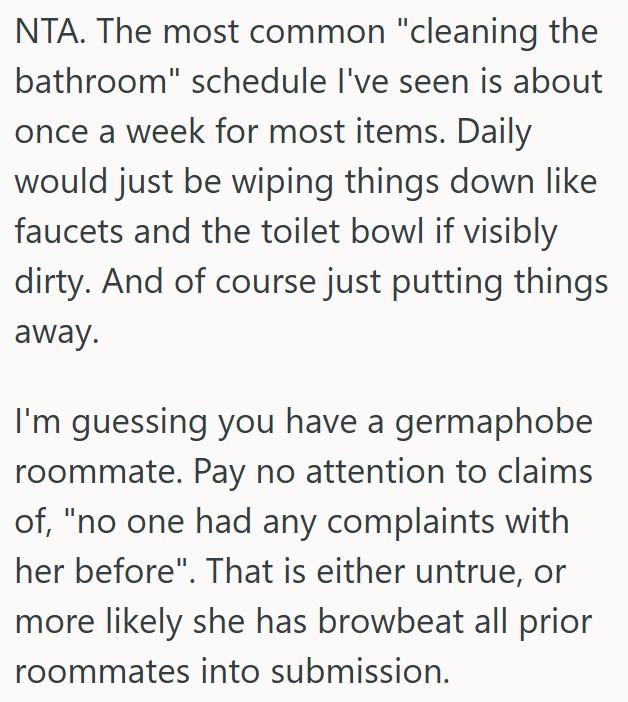 NTA. The most common "cleaning the bathroom" schedule I've seen is about once a week for most items. Daily would just be wiping things down like faucets and the toilet bowl if visibly dirty. And of course just putting things away.

I'm guessing you have a germaphobe roommate. Pay no attention to claims of, "no one had any complaints with her before". That is either untrue, or more likely she has browbeat all prior roommates into submission.